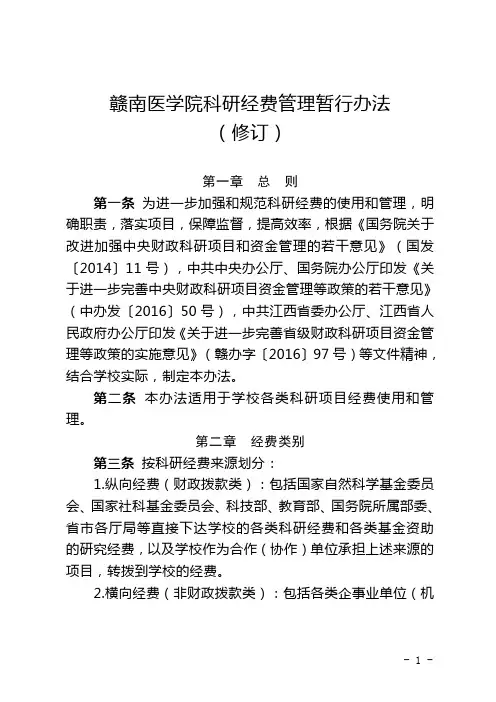 赣南医学院科研经费管理暂行办法
（修订）

第一章　总　则

第一条 为进一步加强和规范科研经费的使用和管理，明确职责，落实项目，保障监督，提高效率，根据《国务院关于改进加强中央财政科研项目和资金管理的若干意见》（国发〔2014〕11号），中共中央办公厅、国务院办公厅印发《关于进一步完善中央财政科研项目资金管理等政策的若干意见》（中办发〔2016〕50号），中共江西省委办公厅、江西省人民政府办公厅印发《关于进一步完善省级财政科研项目资金管理等政策的实施意见》（赣办字〔2016〕97号）等文件精神，结合学校实际，制定本办法。

第二条 本办法适用于学校各类科研项目经费使用和管理。

第二章　经费类别

第三条 按科研经费来源划分：

1.纵向经费（财政拨款类）：包括国家自然科学基金委员会、国家社科基金委员会、科技部、教育部、国务院所属部委、省市各厅局等直接下达学校的各类科研经费和各类基金资助的研究经费，以及学校作为合作（协作）单位承担上述来源的项目，转拨到学校的经费。

2.横向经费（非财政拨款类）：包括各类企事业单位（机

- 1 -